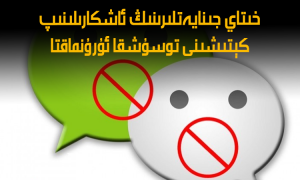 خىتاي جىنايەتلىرىنىڭ ئاشكارىلىنىپ
كېتىشىنى توسۇشقا ئۇرۇنماقتا